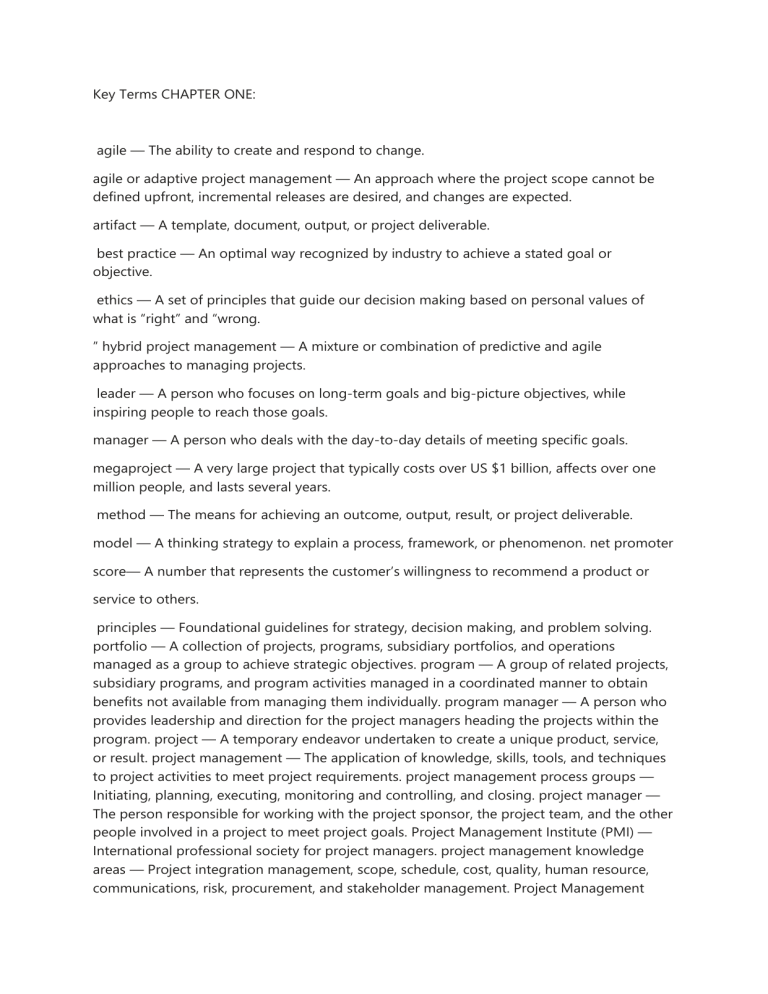 Key Terms CHAPTER ONE:

agile — The ability to create and respond to change.

agile or adaptive project management — An approach where the project scope cannot be defined upfront, incremental releases are desired, and changes are expected.

artifact — A template, document, output, or project deliverable.

best practice — An optimal way recognized by industry to achieve a stated goal or objective.

ethics — A set of principles that guide our decision making based on personal values of what is "right" and "wrong.

" hybrid project management — A mixture or combination of predictive and agile approaches to managing projects.

leader — A person who focuses on long-term goals and big-picture objectives, while inspiring people to reach those goals.

manager — A person who deals with the day-to-day details of meeting specific goals.

megaproject — A very large project that typically costs over US $1 billion, affects over one million people, and lasts several years.

method — The means for achieving an outcome, output, result, or project deliverable.

model — A thinking strategy to explain a process, framework, or phenomenon. net promoter

score— A number that represents the customer's willingness to recommend a product or

service to others.

principles — Foundational guidelines for strategy, decision making, and problem solving. portfolio — A collection of projects, programs, subsidiary portfolios, and operations managed as a group to achieve strategic objectives. program — A group of related projects, subsidiary programs, and program activities managed in a coordinated manner to obtain benefits not available from managing them individually. program manager — A person who provides leadership and direction for the project managers heading the projects within the program. project — A temporary endeavor undertaken to create a unique product, service, or result. project management — The application of knowledge, skills, tools, and techniques to project activities to meet project requirements. project management process groups — Initiating, planning, executing, monitoring and controlling, and closing. project manager — The person responsible for working with the project sponsor, the project team, and the other people involved in a project to meet project goals. Project Management Institute (PMI) — International professional society for project managers. project management knowledge areas — Project integration management, scope, schedule, cost, quality, human resource, communications, risk, procurement, and stakeholder management. Project Management